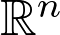 $\mathbb{R}^n$